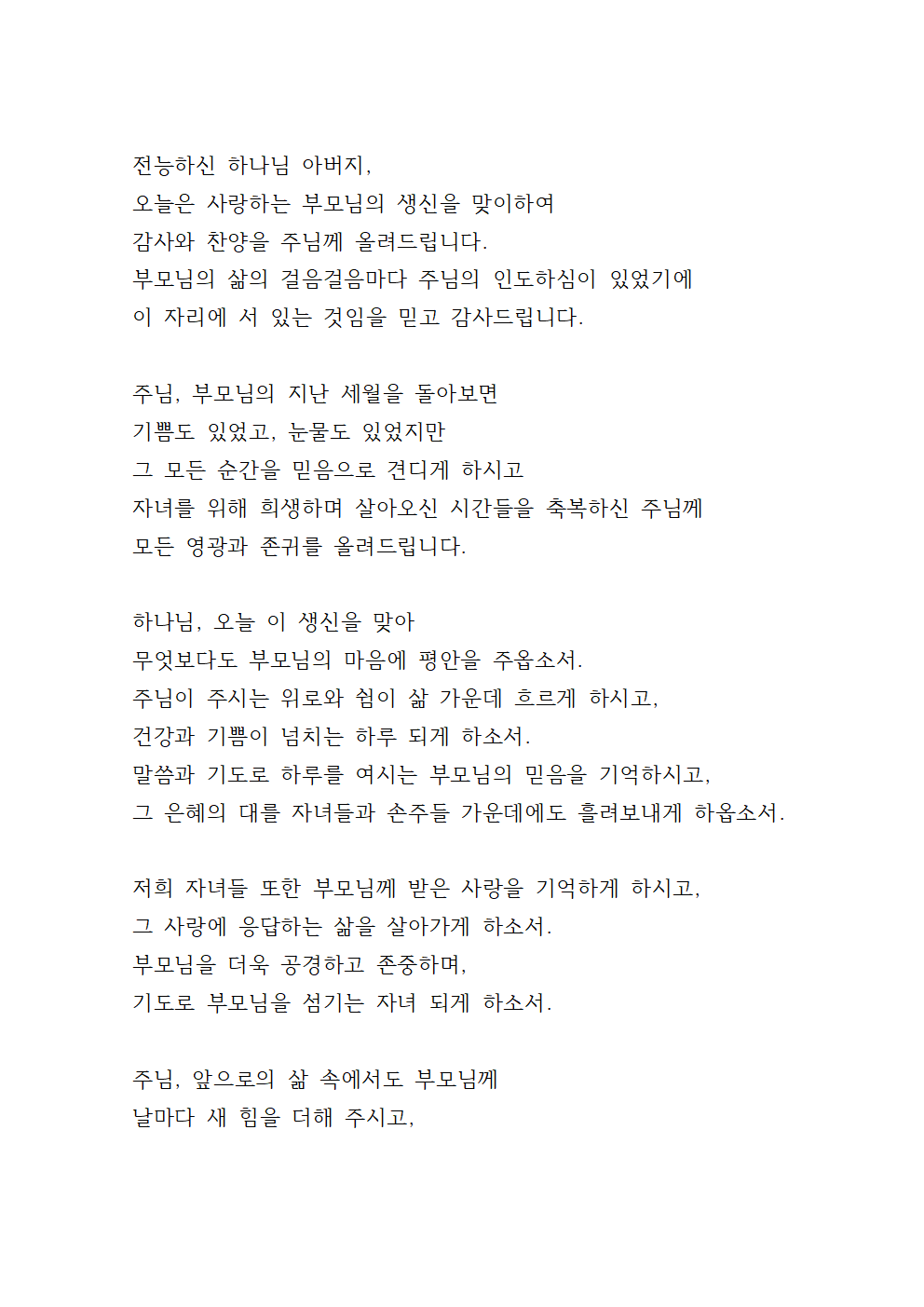 전능하신 하나님 아버지,
오늘은 사랑하는 부모님의 생신을 맞이하여
감사와 찬양을 주님께 올려드립니다.
부모님의 삶의 걸음걸음마다 주님의 인도하심이 있었기에
이 자리에 서 있는 것임을 믿고 감사드립니다.

주님, 부모님의 지난 세월을 돌아보면
기쁨도 있었고, 눈물도 있었지만
그 모든 순간을 믿음으로 견디게 하시고
자녀를 위해 희생하며 살아오신 시간들을 축복하신 주님께
모든 영광과 존귀를 올려드립니다.

하나님, 오늘 이 생신을 맞아
무엇보다도 부모님의 마음에 평안을 주옵소서.
주님이 주시는 위로와 쉼이 삶 가운데 흐르게 하시고,
건강과 기쁨이 넘치는 하루 되게 하소서.
말씀과 기도로 하루를 여시는 부모님의 믿음을 기억하시고,
그 은혜의 대를 자녀들과 손주들 가운데에도 흘려보내게 하옵소서.

저희 자녀들 또한 부모님께 받은 사랑을 기억하게 하시고,
그 사랑에 응답하는 삶을 살아가게 하소서.
부모님을 더욱 공경하고 존중하며,
기도로 부모님을 섬기는 자녀 되게 하소서.

주님, 앞으로의 삶 속에서도 부모님께
날마다 새 힘을 더해 주시고,